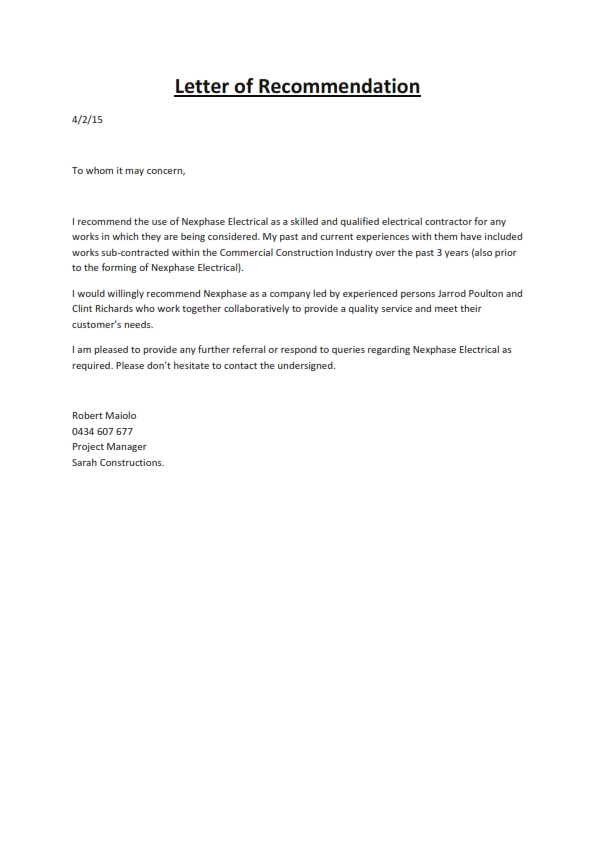 Letter of Recommendation

4/2/15

To whom it may concern,

I recommend the use of Nexphase Electrical as a skilled and qualified electrical contractor for any works in which they are being considered. My past and current experiences with them have included works sub-contracted within the Commercial Construction Industry over the past 3 years (also prior to the forming of Nexphase Electrical).

I would willingly recommend Nexphase as a company led by experienced persons Jarrod Poulton and Clint Richards who work together collaboratively to provide a quality service and meet their customer's needs.

I am pleased to provide any further referral or respond to queries regarding Nexphase Electrical as required. Please don't hesitate to contact the undersigned.

Robert Maiolo
0434 607 677
Project Manager
Sarah Constructions.